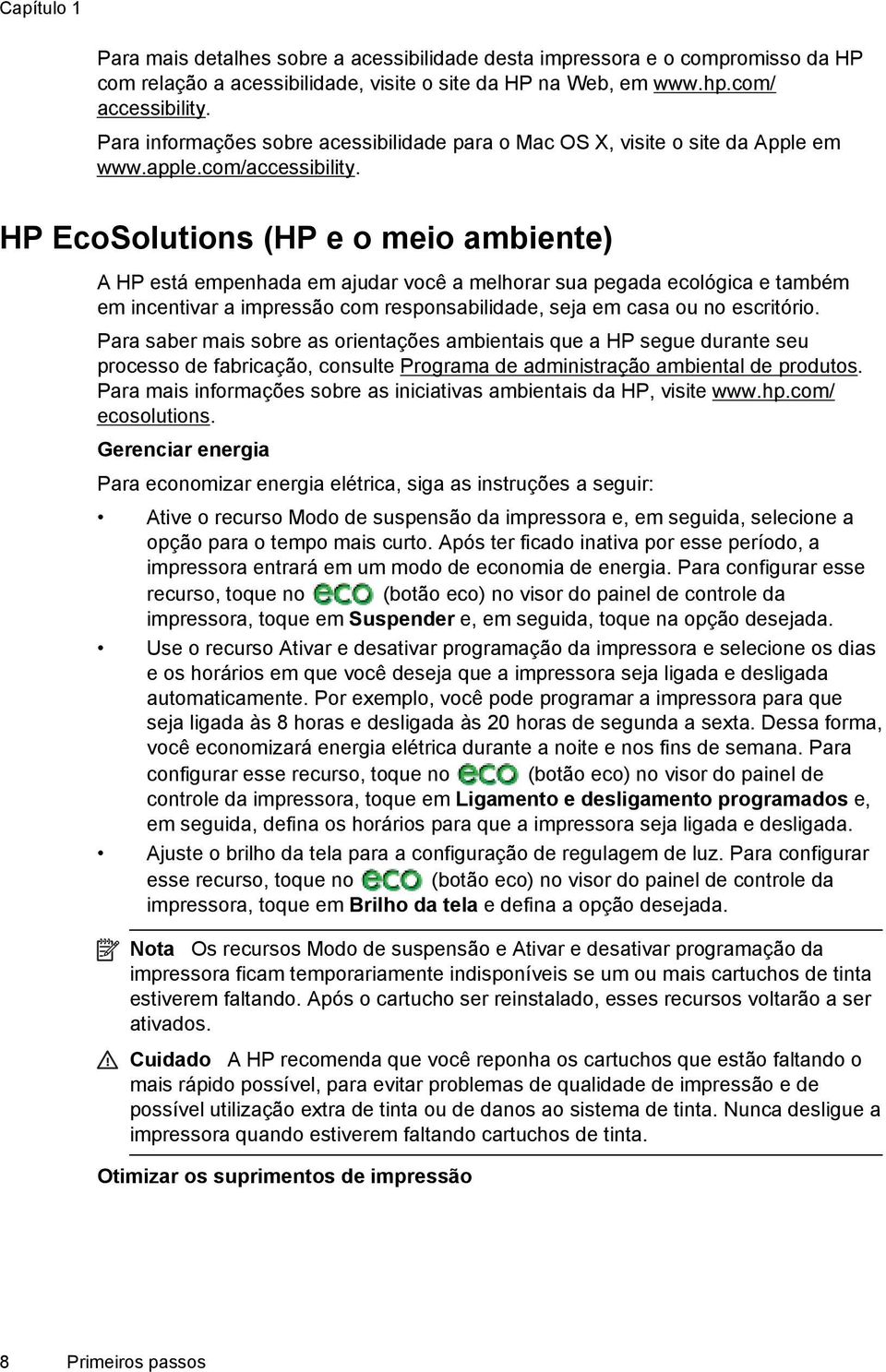 Capítulo 1

Para mais detalhes sobre a acessibilidade desta impressora e o compromisso da HP com relação a acessibilidade, visite o site da HP na Web, em www.hp.com/accessibility.

Para informações sobre acessibilidade para o Mac OS X, visite o site da Apple em www.apple.com/accessibility.

HP EcoSolutions (HP e o meio ambiente)

A HP está empenhada em ajudar você a melhorar sua pegada ecológica e também em incentivar a impressão com responsabilidade, seja em casa ou no escritório.

Para saber mais sobre as orientações ambientais que a HP segue durante seu processo de fabricação, consulte Programa de administração ambiental de produtos. Para mais informações sobre as iniciativas ambientais da HP, visite www.hp.com/ecosolutions.

Gerenciar energia

Para economizar energia elétrica, siga as instruções a seguir:

• Ative o recurso Modo de suspensão da impressora e, em seguida, selecione a opção para o tempo mais curto. Após ter ficado inativa por esse período, a impressora entrará em um modo de economia de energia. Para configurar esse recurso, toque no eco (botão eco) no visor do painel de controle da impressora, toque em Suspender e, em seguida, toque na opção desejada.

• Use o recurso Ativar e desativar programação da impressora e selecione os dias e os horários em que você deseja que a impressora seja ligada e desligada automaticamente. Por exemplo, você pode programar a impressora para que seja ligada às 8 horas e desligada às 20 horas de segunda a sexta. Dessa forma, você economizará energia elétrica durante a noite e nos fins de semana. Para configurar esse recurso, toque no eco (botão eco) no visor do painel de controle da impressora, toque em Ligamento e desligamento programados e, em seguida, defina os horários para que a impressora seja ligada e desligada.

• Ajuste o brilho da tela para a configuração de regulagem de luz. Para configurar esse recurso, toque no eco (botão eco) no visor do painel de controle da impressora, toque em Brilho da tela e defina a opção desejada.

Nota Os recursos Modo de suspensão e Ativar e desativar programação da impressora ficam temporariamente indisponíveis se um ou mais cartuchos de tinta estiverem faltando. Após o cartucho ser reinstalado, esses recursos voltarão a ser ativados.

Cuidado A HP recomenda que você reponha os cartuchos que estão faltando o mais rápido possível, para evitar problemas de qualidade de impressão e de possível utilização extra de tinta ou de danos ao sistema de tinta. Nunca desligue a impressora quando estiverem faltando cartuchos de tinta.

Otimizar os suprimentos de impressão

8 Primeiros passos